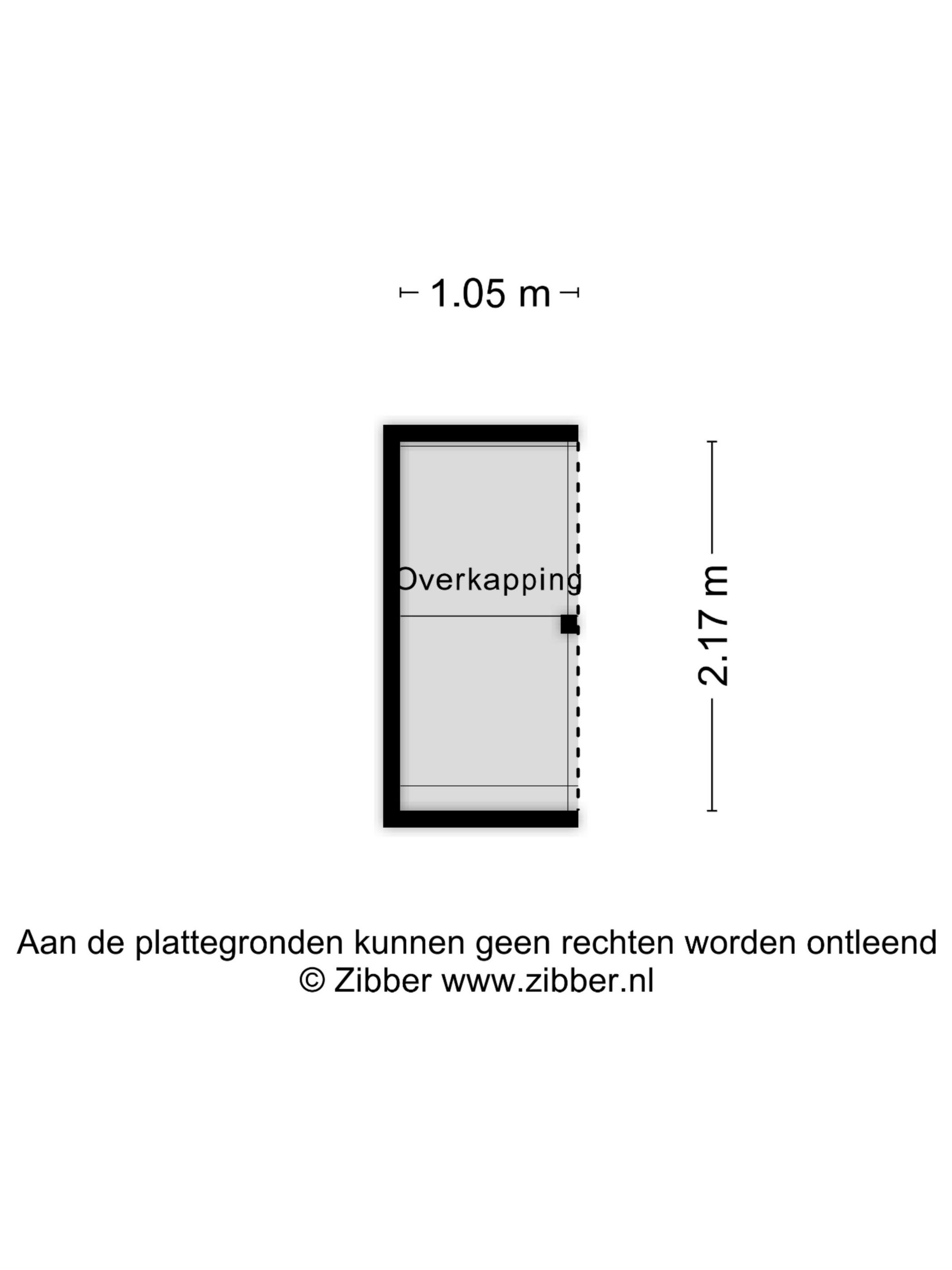 1.05 m

Overkapping

2.17 m

Aan de plattegronden kunnen geen rechten worden ontleend
© Zibber www.zibber.nl